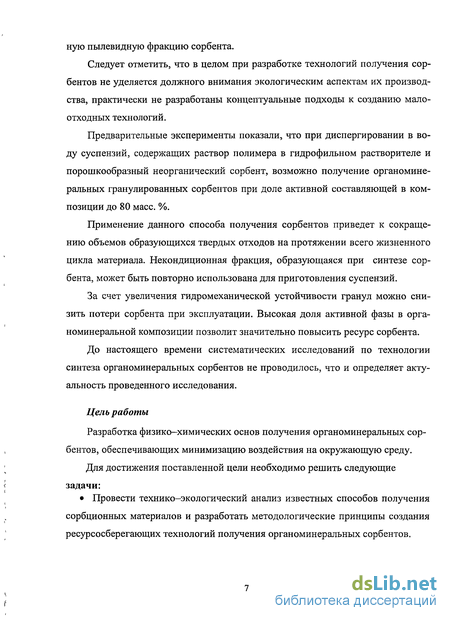 ную пылевидную фракцию сорбента.

Следует отметить, что в целом при разработке технологий получения сорбентов не уделяется должного внимания экологическим аспектам их производства, практически не разработаны концептуальные подходы к созданию малоотходных технологий.

Предварительные эксперименты показали, что при диспергировании в воду суспензий, содержащих раствор полимера в гидрофильном растворителе и порошкообразный неорганический сорбент, возможно получение органоминеральных гранулированных сорбентов при доле активной составляющей в композиции до 80 масс. %.

Применение данного способа получения сорбентов приведет к сокращению объемов образующихся твердых отходов на протяжении всего жизненного цикла материала. Некондиционная фракция, образующаяся при синтезе сорбента, может быть повторно использована для приготовления суспензий.

За счет увеличения гидромеханической устойчивости гранул можно снизить потери сорбента при эксплуатации. Высокая доля активной фазы в органоминеральной композиции позволит значительно повысить ресурс сорбента.

До настоящего времени систематических исследований по технологии синтеза органоминеральных сорбентов не проводилось, что и определяет актуальность проведенного исследования.

Цель работы

Разработка физико–химических основ получения органоминеральных сорбентов, обеспечивающих минимизацию воздействия на окружающую среду.

Для достижения поставленной цели необходимо решить следующие

задачи:

• Провести технико–экологический анализ известных способов получения сорбционных материалов и разработать методологические принципы создания ресурсосберегающих технологий получения органоминеральных сорбентов.

7

dsLib.net
библиотека диссертаций